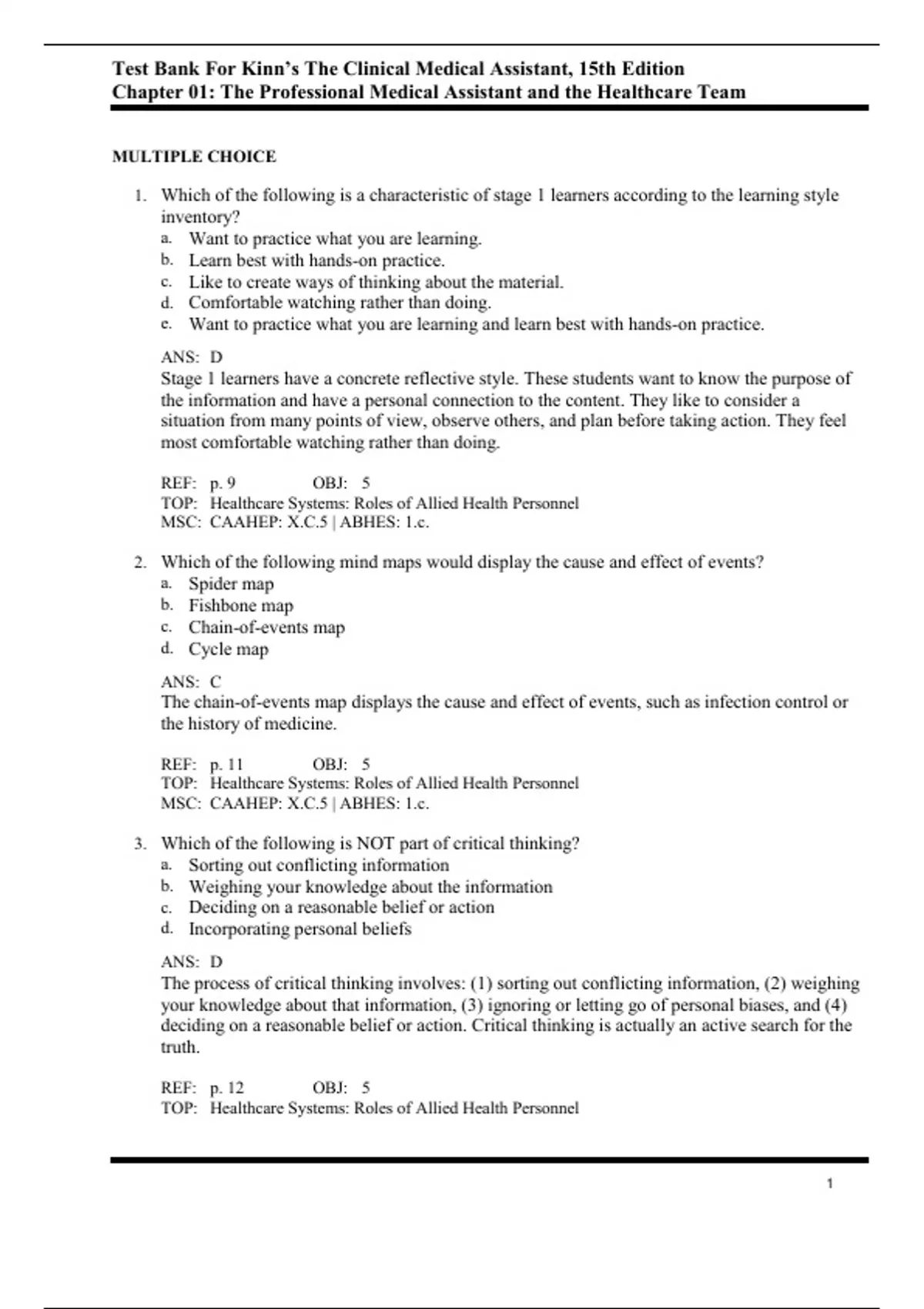 Test Bank For Kinn's The Clinical Medical Assistant, 15th Edition
Chapter 01: The Professional Medical Assistant and the Healthcare Team

MULTIPLE CHOICE

1. Which of the following is a characteristic of stage 1 learners according to the learning style inventory?
a. Want to practice what you are learning.
b. Learn best with hands-on practice.
c. Like to create ways of thinking about the material.
d. Comfortable watching rather than doing.
e. Want to practice what you are learning and learn best with hands-on practice.

ANS: D
Stage 1 learners have a concrete reflective style. These students want to know the purpose of the information and have a personal connection to the content. They like to consider a situation from many points of view, observe others, and plan before taking action. They feel most comfortable watching rather than doing.

REF: p. 9 OBJ: 5
TOP: Healthcare Systems: Roles of Allied Health Personnel
MSC: CAAHEP: X.C.5 | ABHES: 1.c.

2. Which of the following mind maps would display the cause and effect of events?
a. Spider map
b. Fishbone map
c. Chain-of-events map
d. Cycle map

ANS: C
The chain-of-events map displays the cause and effect of events, such as infection control or the history of medicine.

REF: p. 11 OBJ: 5
TOP: Healthcare Systems: Roles of Allied Health Personnel
MSC: CAAHEP: X.C.5 | ABHES: 1.c.

3. Which of the following is NOT part of critical thinking?
a. Sorting out conflicting information
b. Weighing your knowledge about the information
c. Deciding on a reasonable belief or action
d. Incorporating personal beliefs

ANS: D
The process of critical thinking involves: (1) sorting out conflicting information, (2) weighing your knowledge about that information, (3) ignoring or letting go of personal biases, and (4) deciding on a reasonable belief or action. Critical thinking is actually an active search for the truth.

REF: p. 12 OBJ: 5
TOP: Healthcare Systems: Roles of Allied Health Personnel

1